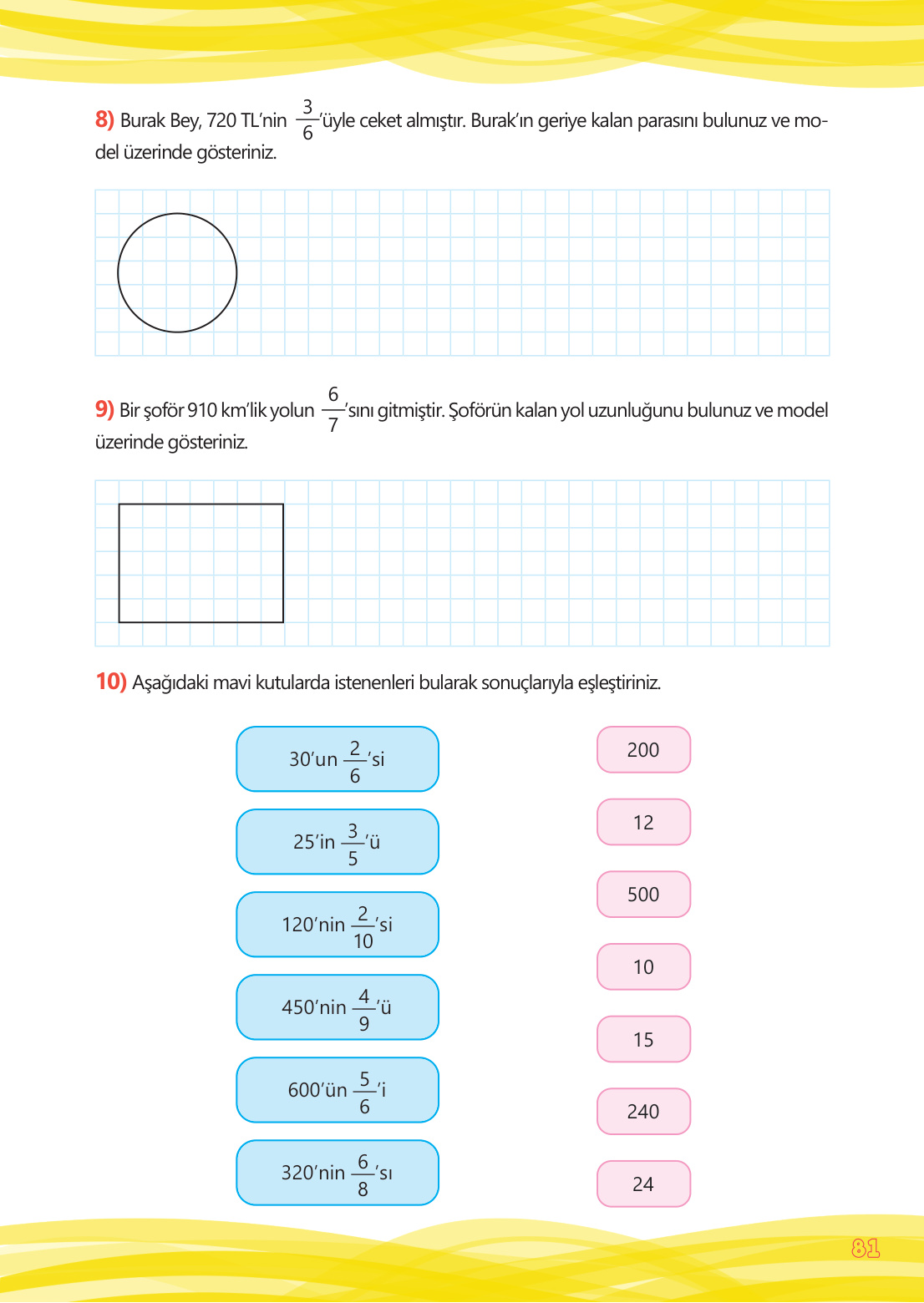 8) Burak Bey, 720 TL'nin $\frac{3}{6}$'üyle ceket almıştır. Burak'ın geriye kalan parasını bulunuz ve model üzerinde gösteriniz.

9) Bir şoför 910 km'lik yolun $\frac{6}{7}$'sını gitmiştir. Şoförün kalan yol uzunluğunu bulunuz ve model üzerinde gösteriniz.

10) Aşağıdaki mavi kutularda istenenleri bularak sonuçlarıyla eşleştiriniz.

30'un $\frac{2}{6}$'si

25'in $\frac{3}{5}$'ü

120'nin $\frac{2}{10}$'si

450'nin $\frac{4}{9}$'ü

600'ün $\frac{5}{6}$'i

320'nin $\frac{6}{8}$'sı

200

12

500

10

15

240

24

81